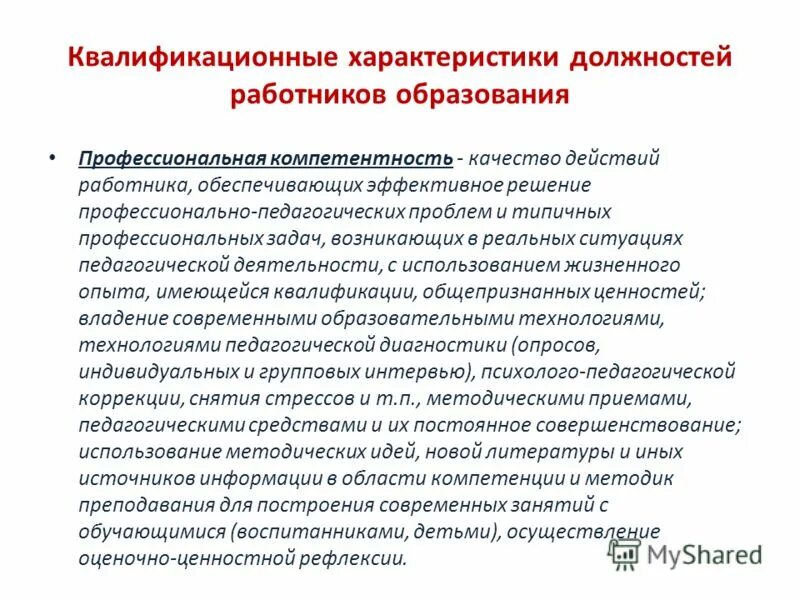 Квалификационные характеристики должностей работников образования

• Профессиональная компетентность - качество действий работника, обеспечивающих эффективное решение профессионально-педагогических проблем и типичных профессиональных задач, возникающих в реальных ситуациях педагогической деятельности, с использованием жизненного опыта, имеющейся квалификации, общепризнанных ценностей; владение современными образовательными технологиями, технологиями педагогической диагностики (опросов, индивидуальных и групповых интервью), психолого-педагогической коррекции, снятия стрессов и т.п., методическими приемами, педагогическими средствами и их постоянное совершенствование; использование методических идей, новой литературы и иных источников информации в области компетенции и методик преподавания для построения современных занятий с обучающимися (воспитанниками, детьми), осуществление оценочно-ценностной рефлексии.

MyShared